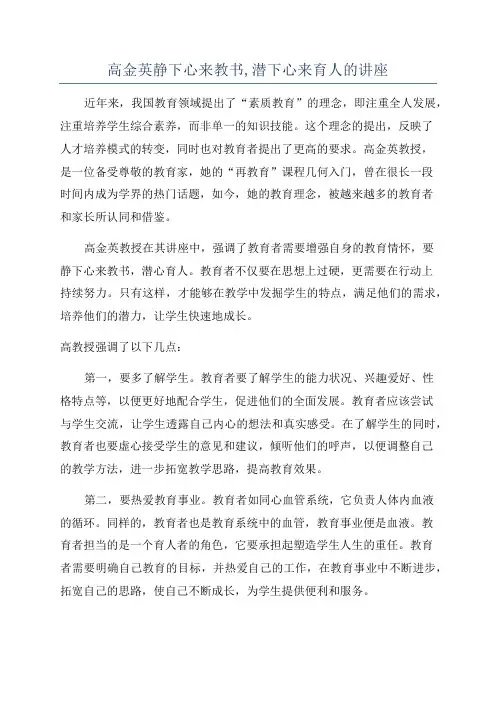 高金英静下心来教书,潜下心来育人的讲座

近年来，我国教育领域提出了“素质教育”的理念，即注重全人发展，注重培养学生综合素养，而非单一的知识技能。这个理念的提出，反映了人才培养模式的转变，同时也对教育者提出了更高的要求。高金英教授，是一位备受尊敬的教育家，她的“再教育”课程几何入门，曾在很长一段时间内成为学界的热门话题，如今，她的教育理念，被越来越多的教育者和家长所认同和借鉴。

高金英教授在其讲座中，强调了教育者需要增强自身的教育情怀，要静下心来教书，潜心育人。教育者不仅要在思想上过硬，更需要在行动上持续努力。只有这样，才能够在教学中发掘学生的特点，满足他们的需求，培养他们的潜力，让学生快速地成长。

高教授强调了以下几点：

第一，要多了解学生。教育者要了解学生的能力状况、兴趣爱好、性格特点等，以便更好地配合学生，促进他们的全面发展。教育者应该尝试与学生交流，让学生透露自己内心的想法和真实感受。在了解学生的同时，教育者也要虚心接受学生的意见和建议，倾听他们的呼声，以便调整自己的教学方法，进一步拓宽教学思路，提高教育效果。

第二，要热爱教育事业。教育者如同心血管系统，它负责人体内血液的循环。同样的，教育者也是教育系统中的血管，教育事业便是血液。教育者担当的是一个育人者的角色，它要承担起塑造学生人生的重任。教育者需要明确自己教育的目标，并热爱自己的工作，在教育事业中不断进步，拓宽自己的思路，使自己不断成长，为学生提供便利和服务。